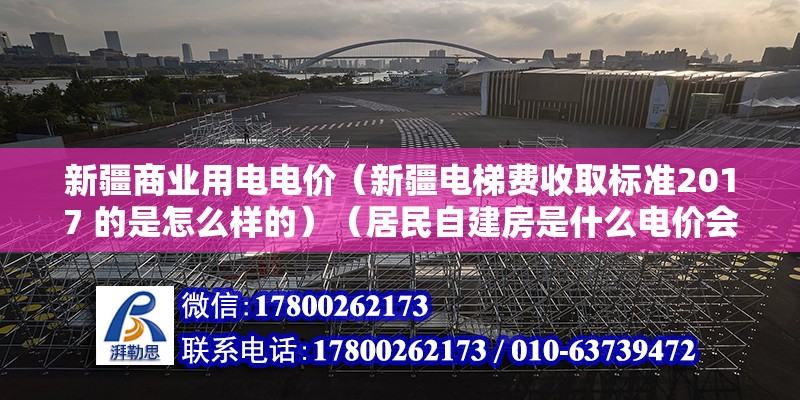 新疆商业用电电价（新疆电梯费收取标准2017 的是怎么样的）（居民自建房是什么电价会

湃勒思

微信：17800262173

联系电话：17800262173 / 010-63739472